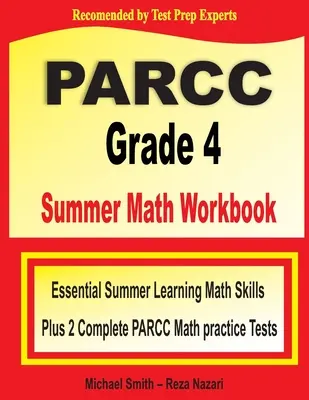 Recomended by Test Prep Experts

PARCC
Grade 4
Summer Math Workbook

Essential Summer Learning Math Skills
Plus 2 Complete PARCC Math practice Tests

Michael Smith – Reza Nazari